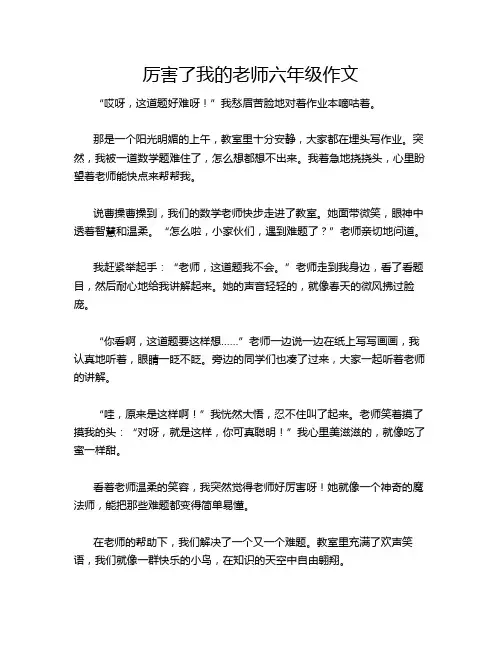 厉害了我的老师六年级作文

“哎呀，这道题好难呀！”我愁眉苦脸地对着作业本嘀咕着。

那是一个阳光明媚的上午，教室里十分安静，大家都在埋头写作业。突然，我被一道数学题难住了，怎么想都想不出来。我着急地挠挠头，心里盼望着老师能快点来帮帮我。

说曹操曹操到，我们的数学老师快步走进了教室。她面带微笑，眼神中透着智慧和温柔。“怎么啦，小家伙们，遇到难题了？”老师亲切地问道。

我赶紧举起手：“老师，这道题我不会。”老师走到我身边，看了看题目，然后耐心地给我讲解起来。她的声音轻轻的，就像春天的微风拂过脸庞。

“你看啊，这道题要这样想……”老师一边说一边在纸上写写画画，我认真地听着，眼睛一眨不眨。旁边的同学们也凑了过来，大家一起听着老师的讲解。

“哇，原来是这样啊！”我恍然大悟，忍不住叫了起来。老师笑着摸了摸我的头：“对呀，就是这样，你可真聪明！”我心里美滋滋的，就像吃了蜜一样甜。

看着老师温柔的笑容，我突然觉得老师好厉害呀！她就像一个神奇的魔法师，能把那些难题都变得简单易懂。

在老师的帮助下，我们解决了一个又一个难题。教室里充满了欢声笑语，我们就像一群快乐的小鸟，在知识的天空中自由翱翔。